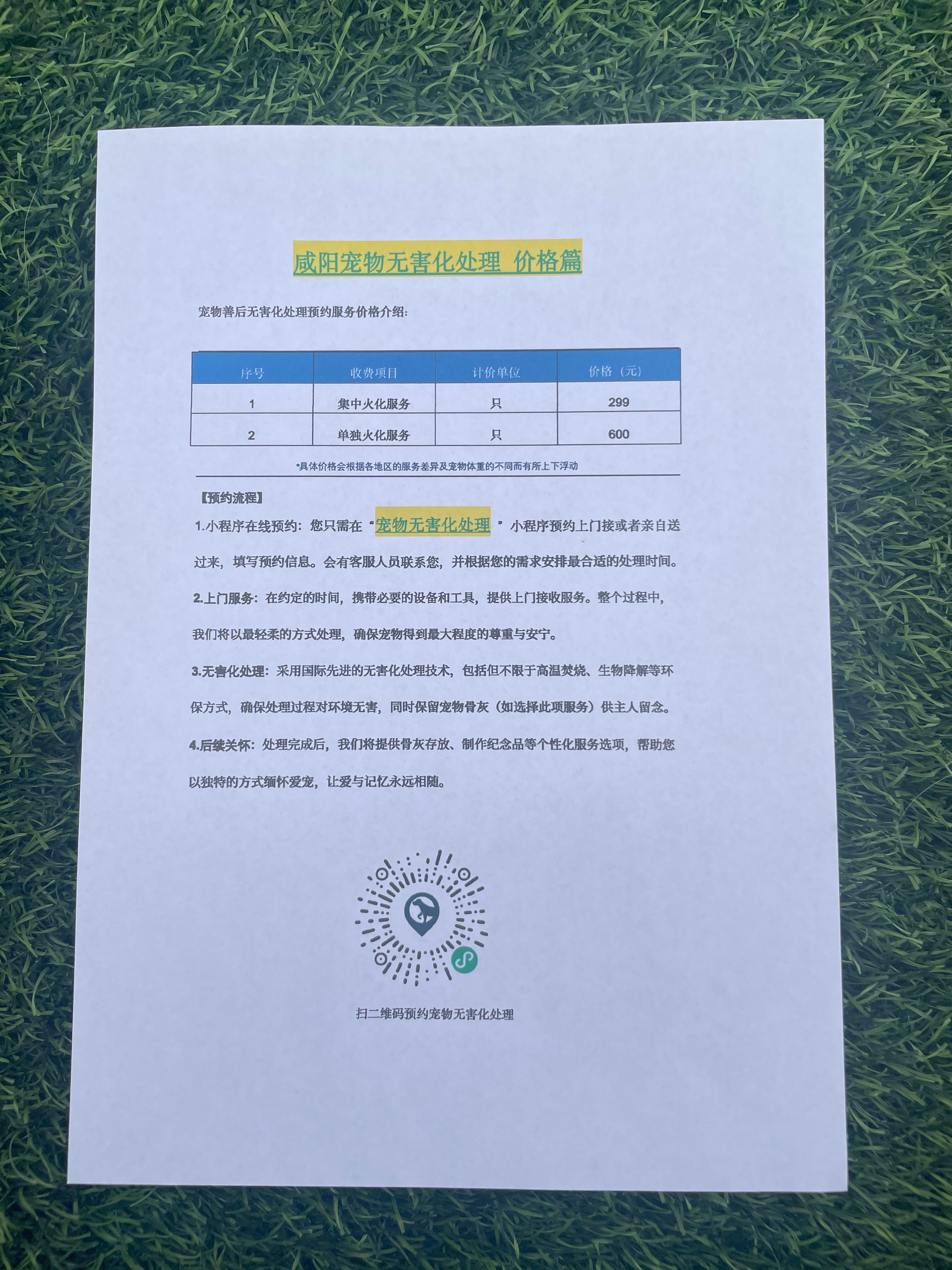 咸阳宠物无害化处理 价格篇

宠物善后无害化处理预约服务价格介绍：

| 序号 | 收费项目 | 计价单位 | 价格（元） |
|---|---|---|---|
| 1 | 集中火化服务 | 只 | 299 |
| 2 | 单独火化服务 | 只 | 600 |

*具体价格会根据各地区的服务差异及宠物体重的不同而有所上下浮动

【预约流程】

1.小程序在线预约：您只需在“宠物无害化处理”小程序预约上门接或者亲自送过来，填写预约信息。会有客服人员联系您，并根据您的需求安排最合适的处理时间。

2.上门服务：在约定的时间，携带必要的设备和工具，提供上门接收服务。整个过程中，我们将以最轻柔的方式处理，确保宠物得到最大程度的尊重与安宁。

3.无害化处理：采用国际先进的无害化处理技术，包括但不限于高温焚烧、生物降解等环保方式，确保处理过程对环境无害，同时保留宠物骨灰（如选择此项服务）供主人留念。

4.后续关怀：处理完成后，我们将提供骨灰存放、制作纪念品等个性化服务选项，帮助您以独特的方式缅怀爱宠，让爱与记忆永远相随。

扫二维码预约宠物无害化处理